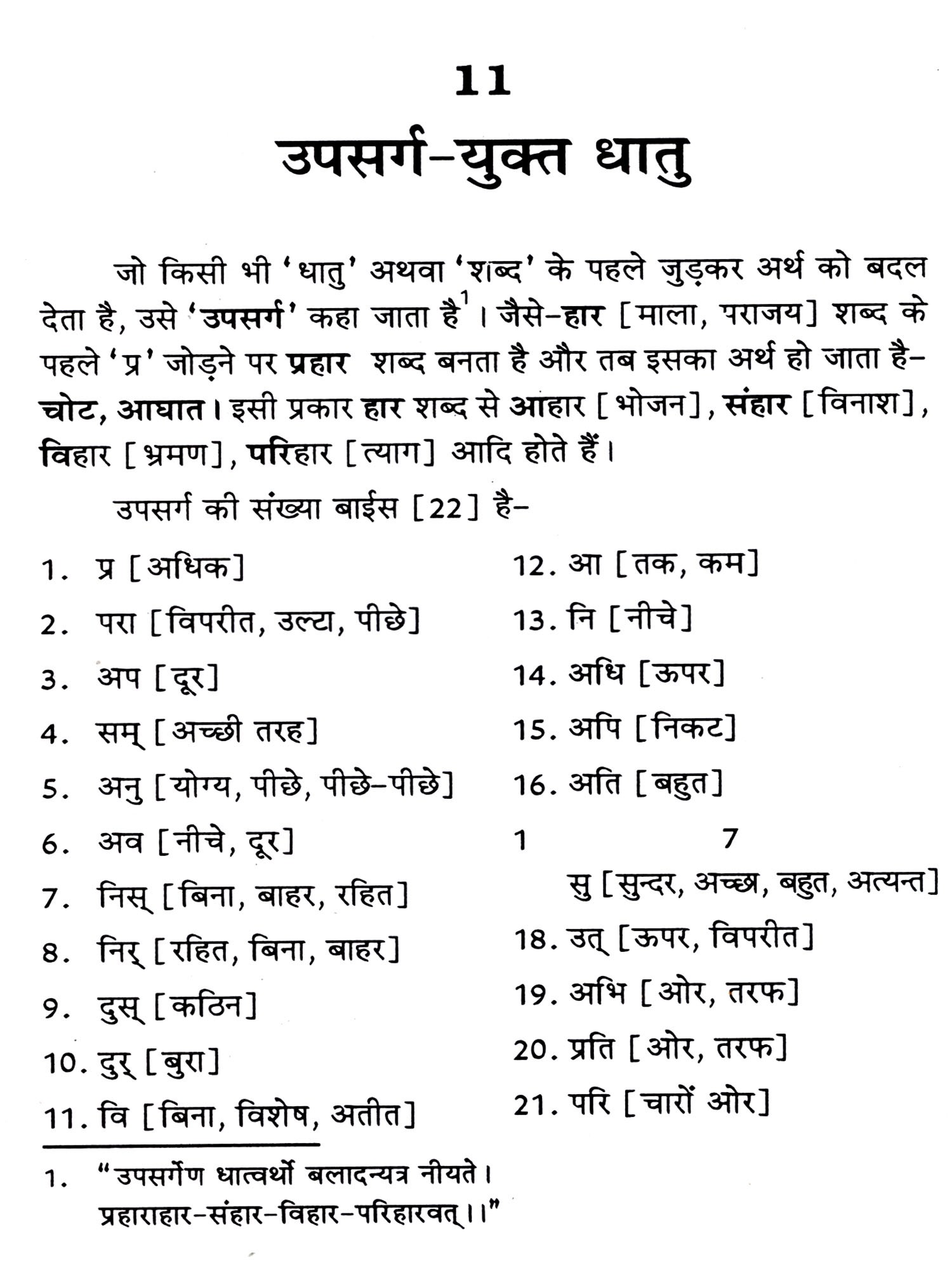 11

उपसर्ग-युक्त धातु

जो किसी भी 'धातु' अथवा 'शब्द' के पहले जुड़कर अर्थ को बदल देता है, उसे 'उपसर्ग' कहा जाता है$^1$। जैसे-हार [माला, पराजय] शब्द के पहले 'प्र' जोड़ने पर प्रहार शब्द बनता है और तब इसका अर्थ हो जाता है-चोट, आघात। इसी प्रकार हार शब्द से आहार [भोजन], संहार [विनाश], विहार [भ्रमण], परिहार [त्याग] आदि होते हैं।

उपसर्ग की संख्या बाईस [22] है-

1. प्र [अधिक]
2. परा [विपरीत, उल्टा, पीछे]
3. अप [दूर]
4. सम् [अच्छी तरह]
5. अनु [योग्य, पीछे, पीछे-पीछे]
6. अव [नीचे, दूर]
7. निस् [बिना, बाहर, रहित]
8. निर् [रहित, बिना, बाहर]
9. दुस् [कठिन]
10. दुर् [बुरा]
11. वि [बिना, विशेष, अतीत]

12. आ [तक, कम]
13. नि [नीचे]
14. अधि [ऊपर]
15. अपि [निकट]
16. अति [बहुत]
1 7
सु [सुन्दर, अच्छा, बहुत, अत्यन्त]
18. उत् [ऊपर, विपरीत]
19. अभि [ओर, तरफ]
20. प्रति [ओर, तरफ]
21. परि [चारों ओर]

1. "उपसर्गेण धात्वर्थो बलादन्यत्र नीयते।
प्रहाराहार-संहार-विहार-परिहारवत्।।"